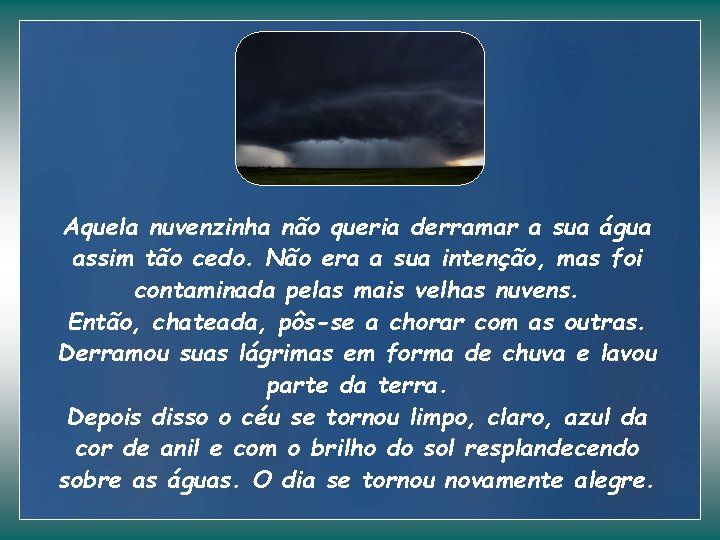 Aquela nuvenzinha não queria derramar a sua água assim tão cedo. Não era a sua intenção, mas foi contaminada pelas mais velhas nuvens.
Então, chateada, pôs-se a chorar com as outras. Derramou suas lágrimas em forma de chuva e lavou parte da terra.
Depois disso o céu se tornou limpo, claro, azul da cor de anil e com o brilho do sol resplandecendo sobre as águas. O dia se tornou novamente alegre.